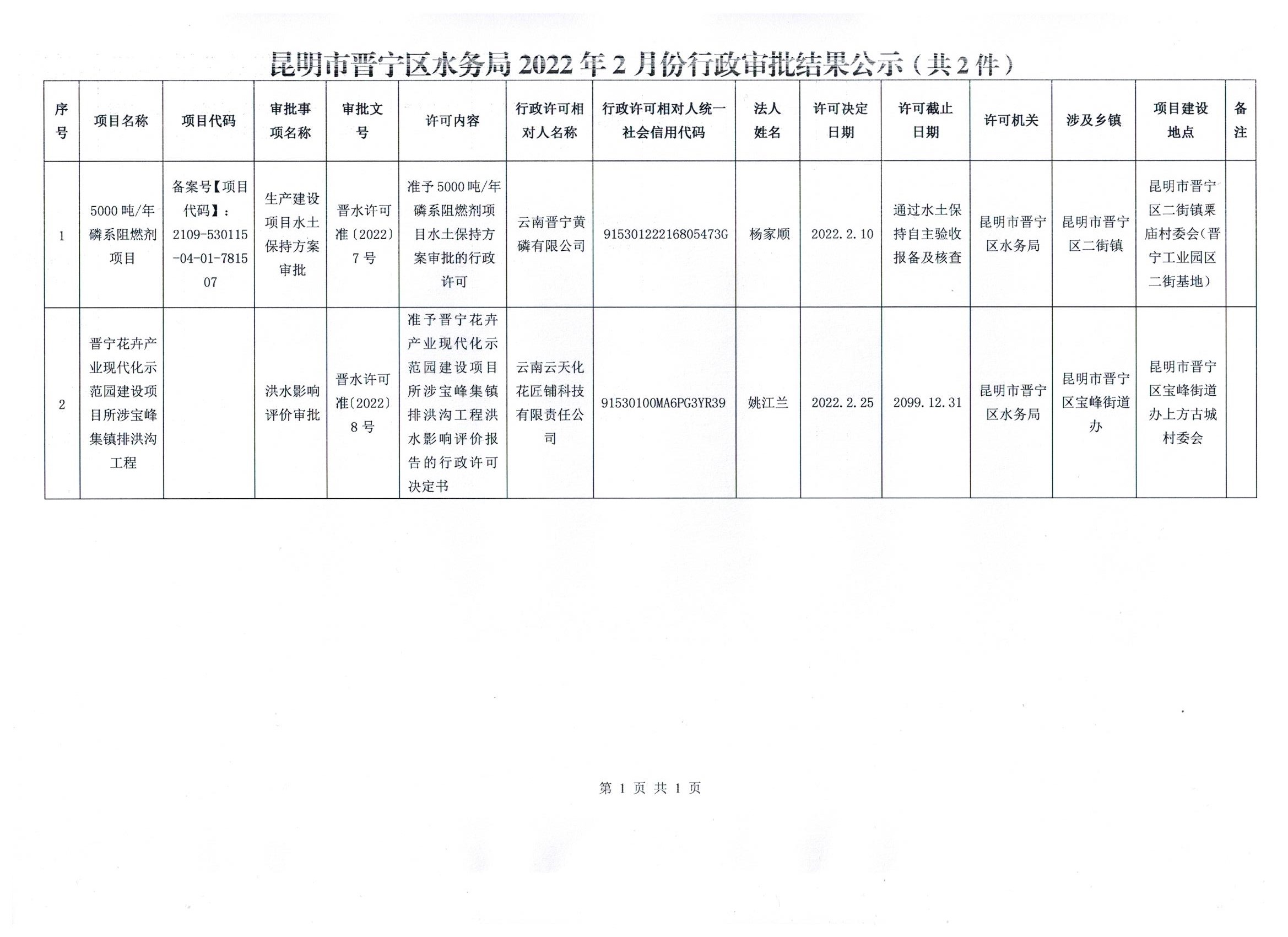 昆明市晋宁区水务局 2022 年 2 月份行政审批结果公示（共 2 件）

| 序号 | 项目名称 | 项目代码 | 审批事项名称 | 审批文号 | 许可内容 | 行政许可相对人名称 | 行政许可相对人统一社会信用代码 | 法人姓名 | 许可决定日期 | 许可截止日期 | 许可机关 | 涉及乡镇 | 项目建设地点 | 备注 |
|---|---|---|---|---|---|---|---|---|---|---|---|---|---|---|
| 1 | 5000 吨/年磷系阻燃剂项目 | 备案号【项目代码】：2109-530115-04-01-781507 | 生产建设项目水土保持方案审批 | 晋水许可准〔2022〕7 号 | 准予 5000 吨/年磷系阻燃剂项目水土保持方案审批的行政许可 | 云南晋宁黄磷有限公司 | 91530122216805473G | 杨家顺 | 2022.2.10 | 通过水土保持自主验收报备及核查 | 昆明市晋宁区水务局 | 昆明市晋宁区二街镇 | 昆明市晋宁区二街镇栗庙村委会（晋宁工业园区二街基地） | |
| 2 | 晋宁花卉产业现代化示范园建设项目所涉宝峰集镇排洪沟工程 | | 洪水影响评价审批 | 晋水许可准〔2022〕8 号 | 准予晋宁花卉产业现代化示范园建设项目所涉宝峰集镇排洪沟工程洪水影响评价报告的行政许可决定书 | 云南云天化花匠铺科技有限责任公司 | 91530100MA6PG3YR39 | 姚江兰 | 2022.2.25 | 2099.12.31 | 昆明市晋宁区水务局 | 昆明市晋宁区宝峰街道办 | 昆明市晋宁区宝峰街道办上方古城村委会 | |

第 1 页 共 1 页